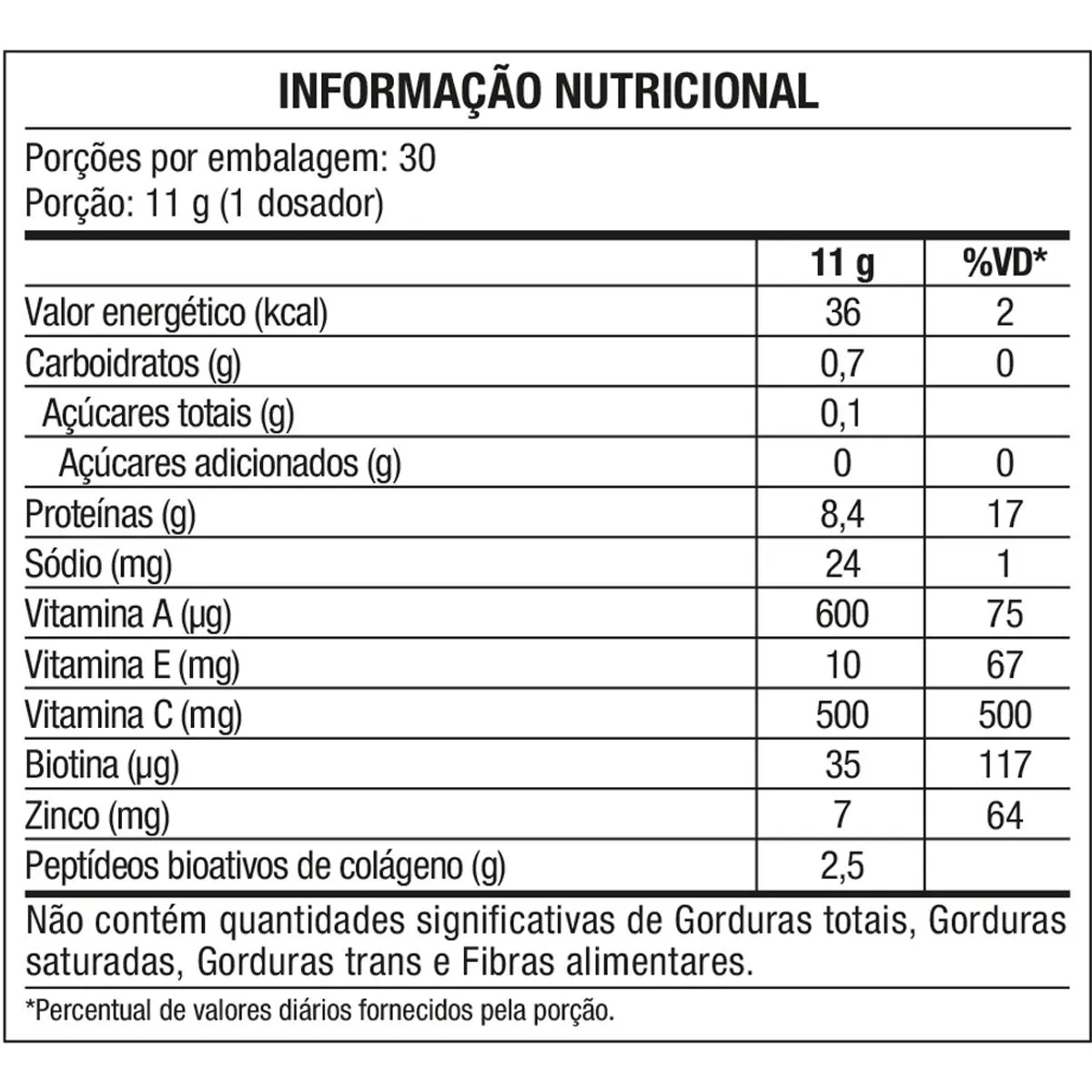 INFORMAÇÃO NUTRICIONAL

Porções por embalagem: 30
Porção: 11 g (1 dosador)

| | 11 g | %VD* |
|---|---|---|
| Valor energético (kcal) | 36 | 2 |
| Carboidratos (g) | 0,7 | 0 |
| Açúcares totais (g) | 0,1 | |
| Açúcares adicionados (g) | 0 | 0 |
| Proteínas (g) | 8,4 | 17 |
| Sódio (mg) | 24 | 1 |
| Vitamina A (µg) | 600 | 75 |
| Vitamina E (mg) | 10 | 67 |
| Vitamina C (mg) | 500 | 500 |
| Biotina (µg) | 35 | 117 |
| Zinco (mg) | 7 | 64 |
| Peptídeos bioativos de colágeno (g) | 2,5 | |

Não contém quantidades significativas de Gorduras totais, Gorduras saturadas, Gorduras trans e Fibras alimentares.

*Percentual de valores diários fornecidos pela porção.